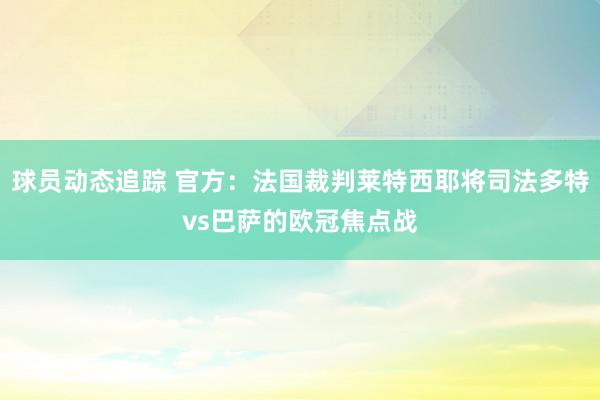 球员动态追踪 官方：法国裁判莱特西耶将司法多特vs巴萨的欧冠焦点战